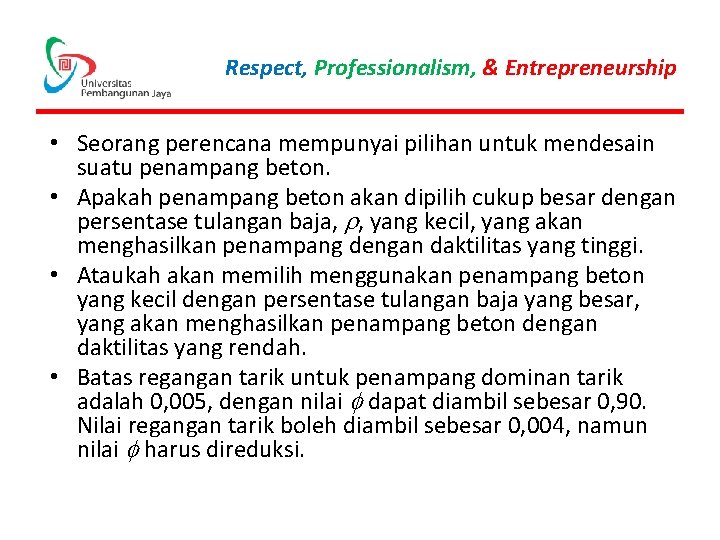 Universitas
Pembangunan Jaya

Respect, Professionalism, & Entrepreneurship

• Seorang perencana mempunyai pilihan untuk mendesain suatu penampang beton.
• Apakah penampang beton akan dipilih cukup besar dengan persentase tulangan baja, $\rho$, yang kecil, yang akan menghasilkan penampang dengan daktilitas yang tinggi.
• Ataukah akan memilih menggunakan penampang beton yang kecil dengan persentase tulangan baja yang besar, yang akan menghasilkan penampang beton dengan daktilitas yang rendah.
• Batas regangan tarik untuk penampang dominan tarik adalah 0,005, dengan nilai $\phi$ dapat diambil sebesar 0,90. Nilai regangan tarik boleh diambil sebesar 0,004, namun nilai $\phi$ harus direduksi.